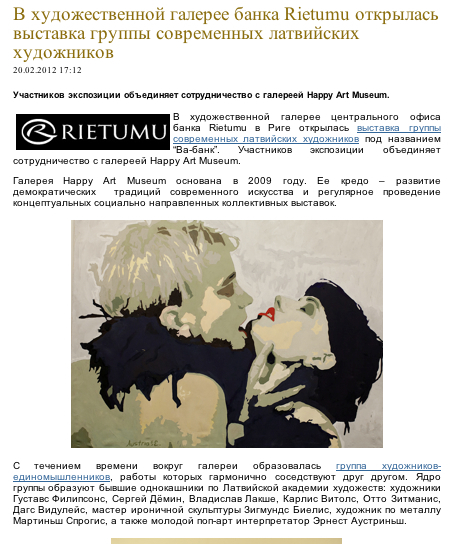 В художественной галерее банка Rietumu открылась выставка группы современных латвийских художников

20.02.2012 17:12

Участников экспозиции объединяет сотрудничество с галереей Happy Art Museum.

RIETUMU

В художественной галерее центрального офиса банка Rietumu в Риге открылась выставка группы современных латвийских художников под названием "Ва-банк". Участников экспозиции объединяет сотрудничество с галереей Happy Art Museum.

Галерея Happy Art Museum основана в 2009 году. Ее кредо – развитие демократических традиций современного искусства и регулярное проведение концептуальных социально направленных коллективных выставок.

С течением времени вокруг галереи образовалась группа художников-единомышленников, работы которых гармонично соседствуют друг другом. Ядро группы образуют бывшие однокашники по Латвийской академии художеств: художники Густавс Филипсонс, Сергей Дёмин, Владислав Лакше, Карлис Витолс, Отто Зитманис, Дагс Видулейс, мастер ироничной скульптуры Зигмундс Биелис, художник по металлу Мартиньш Спрогис, а также молодой поп-арт интерпретатор Эрнест Аустриньш.